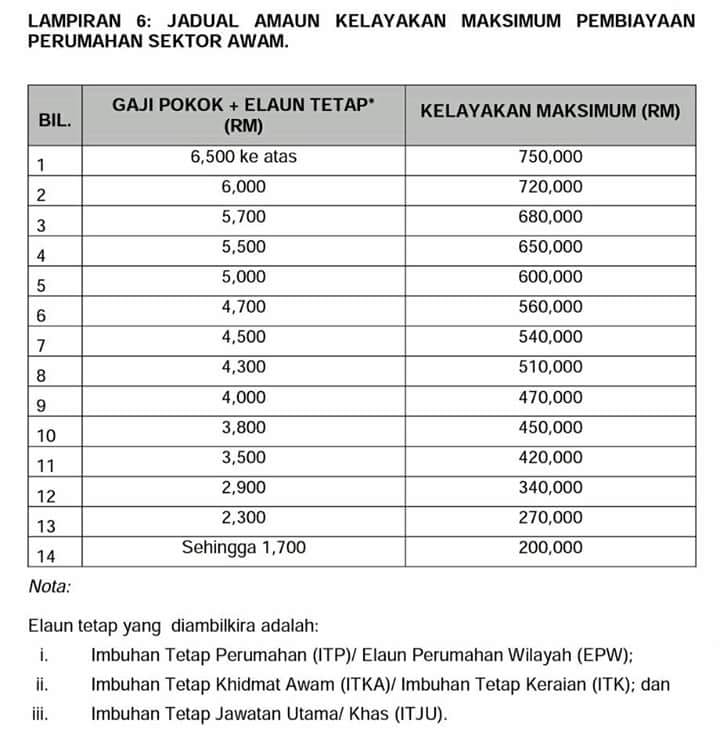 LAMPIRAN 6: JADUAL AMAUN KELAYAKAN MAKSIMUM PEMBIAYAAN PERUMAHAN SEKTOR AWAM.

| BIL. | GAJI POKOK + ELAUN TETAP* (RM) | KELAYAKAN MAKSIMUM (RM) |
|---|---|---|
| 1 | 6,500 ke atas | 750,000 |
| 2 | 6,000 | 720,000 |
| 3 | 5,700 | 680,000 |
| 4 | 5,500 | 650,000 |
| 5 | 5,000 | 600,000 |
| 6 | 4,700 | 560,000 |
| 7 | 4,500 | 540,000 |
| 8 | 4,300 | 510,000 |
| 9 | 4,000 | 470,000 |
| 10 | 3,800 | 450,000 |
| 11 | 3,500 | 420,000 |
| 12 | 2,900 | 340,000 |
| 13 | 2,300 | 270,000 |
| 14 | Sehingga 1,700 | 200,000 |

Nota:

Elaun tetap yang diambilkira adalah:

i. Imbuhan Tetap Perumahan (ITP)/ Elaun Perumahan Wilayah (EPW);

ii. Imbuhan Tetap Khidmat Awam (ITKA)/ Imbuhan Tetap Keraian (ITK); dan

iii. Imbuhan Tetap Jawatan Utama/ Khas (ITJU).